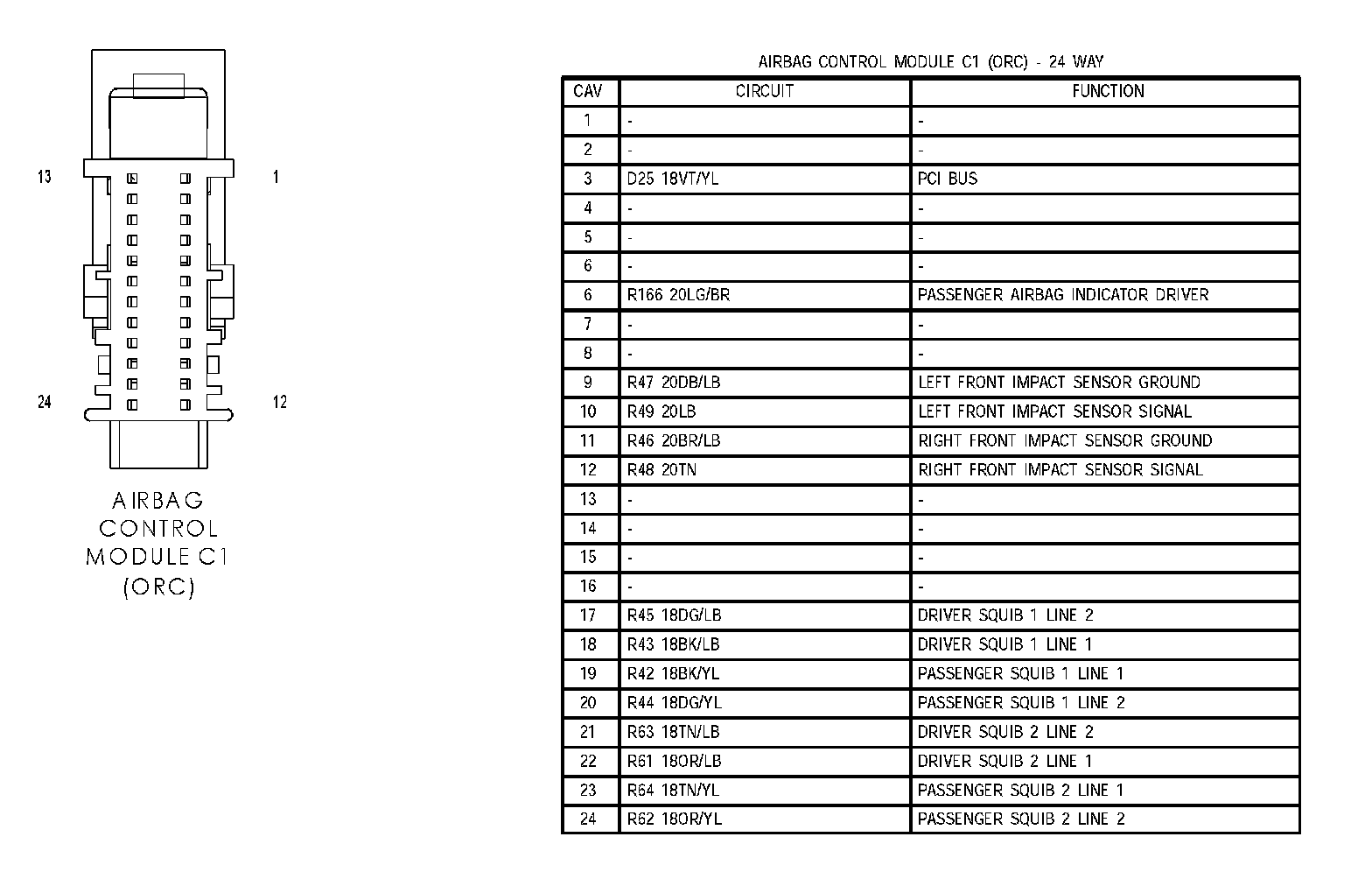 13
1
24
12

AIRBAG CONTROL MODULE C1 (ORC)

AIRBAG CONTROL MODULE C1 (ORC) - 24 WAY

| CAV | CIRCUIT | FUNCTION |
|---|---|---|
| 1 | - | - |
| 2 | - | - |
| 3 | D25 18VT/YL | PCI BUS |
| 4 | - | - |
| 5 | - | - |
| 6 | - | - |
| 6 | R166 20LG/BR | PASSENGER AIRBAG INDICATOR DRIVER |
| 7 | - | - |
| 8 | - | - |
| 9 | R47 20DB/LB | LEFT FRONT IMPACT SENSOR GROUND |
| 10 | R49 20LB | LEFT FRONT IMPACT SENSOR SIGNAL |
| 11 | R46 20BR/LB | RIGHT FRONT IMPACT SENSOR GROUND |
| 12 | R48 20TN | RIGHT FRONT IMPACT SENSOR SIGNAL |
| 13 | - | - |
| 14 | - | - |
| 15 | - | - |
| 16 | - | - |
| 17 | R45 18DG/LB | DRIVER SQUIB 1 LINE 2 |
| 18 | R43 18BK/LB | DRIVER SQUIB 1 LINE 1 |
| 19 | R42 18BK/YL | PASSENGER SQUIB 1 LINE 1 |
| 20 | R44 18DG/YL | PASSENGER SQUIB 1 LINE 2 |
| 21 | R63 18TN/LB | DRIVER SQUIB 2 LINE 2 |
| 22 | R61 18OR/LB | DRIVER SQUIB 2 LINE 1 |
| 23 | R64 18TN/YL | PASSENGER SQUIB 2 LINE 1 |
| 24 | R62 18OR/YL | PASSENGER SQUIB 2 LINE 2 |